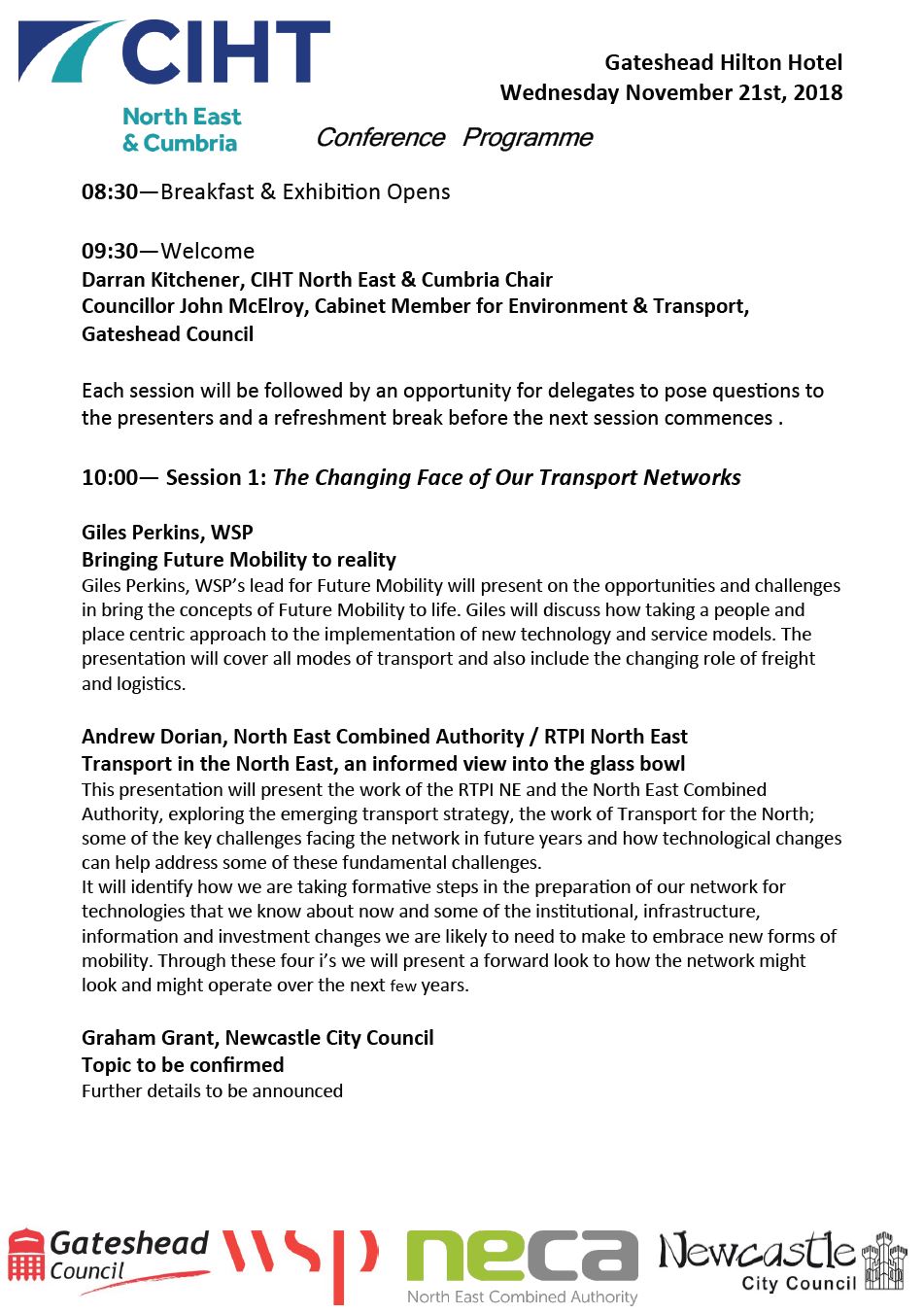 CIHT
North East & Cumbria

Gateshead Hilton Hotel
Wednesday November 21st, 2018

Conference Programme

08:30—Breakfast & Exhibition Opens

09:30—Welcome
Darran Kitchener, CIHT North East & Cumbria Chair
Councillor John McElroy, Cabinet Member for Environment & Transport, Gateshead Council

Each session will be followed by an opportunity for delegates to pose questions to the presenters and a refreshment break before the next session commences .

10:00— Session 1: The Changing Face of Our Transport Networks

Giles Perkins, WSP
Bringing Future Mobility to reality
Giles Perkins, WSP's lead for Future Mobility will present on the opportunities and challenges in bring the concepts of Future Mobility to life. Giles will discuss how taking a people and place centric approach to the implementation of new technology and service models. The presentation will cover all modes of transport and also include the changing role of freight and logistics.

Andrew Dorian, North East Combined Authority / RTPI North East
Transport in the North East, an informed view into the glass bowl
This presentation will present the work of the RTPI NE and the North East Combined Authority, exploring the emerging transport strategy, the work of Transport for the North; some of the key challenges facing the network in future years and how technological changes can help address some of these fundamental challenges.
It will identify how we are taking formative steps in the preparation of our network for technologies that we know about now and some of the institutional, infrastructure, information and investment changes we are likely to need to make to embrace new forms of mobility. Through these four i's we will present a forward look to how the network might look and might operate over the next few years.

Graham Grant, Newcastle City Council
Topic to be confirmed
Further details to be announced

Gateshead Council
WSP
neca
North East Combined Authority
Newcastle City Council